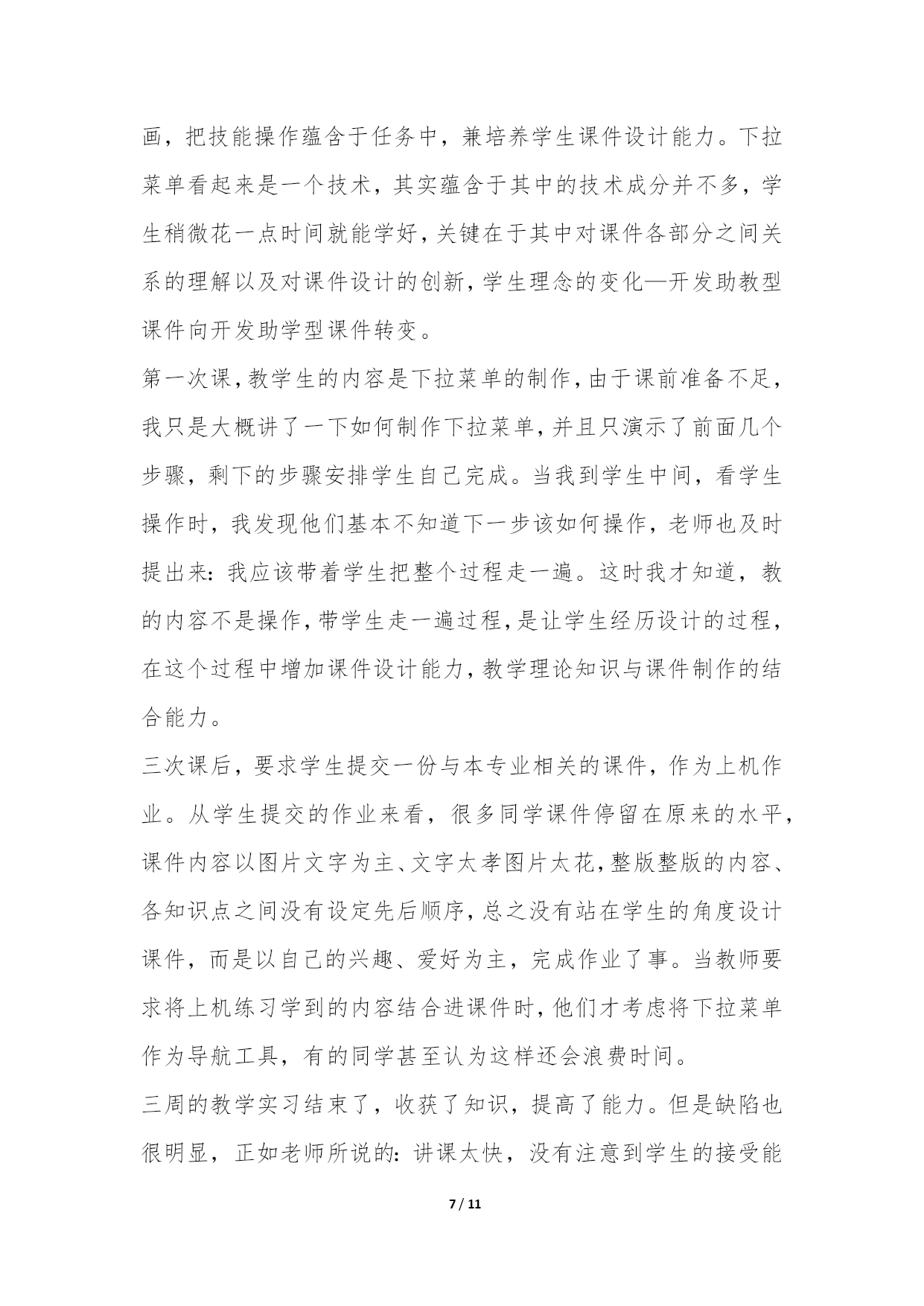 画，把技能操作蕴含于任务中，兼培养学生课件设计能力。下拉菜单看起来是一个技术，其实蕴含于其中的技术成分并不多，学生稍微花一点时间就能学好，关键在于其中对课件各部分之间关系的理解以及对课件设计的创新，学生理念的变化—开发助教型课件向开发助学型课件转变。

第一次课，教学生的内容是下拉菜单的制作，由于课前准备不足，我只是大概讲了一下如何制作下拉菜单，并且只演示了前面几个步骤，剩下的步骤安排学生自己完成。当我到学生中间，看学生操作时，我发现他们基本不知道下一步该如何操作，老师也及时提出来：我应该带着学生把整个过程走一遍。这时我才知道，教的内容不是操作，带学生走一遍过程，是让学生经历设计的过程，在这个过程中增加课件设计能力，教学理论知识与课件制作的结合能力。

三次课后，要求学生提交一份与本专业相关的课件，作为上机作业。从学生提交的作业来看，很多同学课件停留在原来的水平，课件内容以图片文字为主、文字太孝图片太花，整版整版的内容、各知识点之间没有设定先后顺序，总之没有站在学生的角度设计课件，而是以自己的兴趣、爱好为主，完成作业了事。当教师要求将上机练习学到的内容结合进课件时，他们才考虑将下拉菜单作为导航工具，有的同学甚至认为这样还会浪费时间。

三周的教学实习结束了，收获了知识，提高了能力。但是缺陷也很明显，正如老师所说的：讲课太快，没有注意到学生的接受能

7 / 11